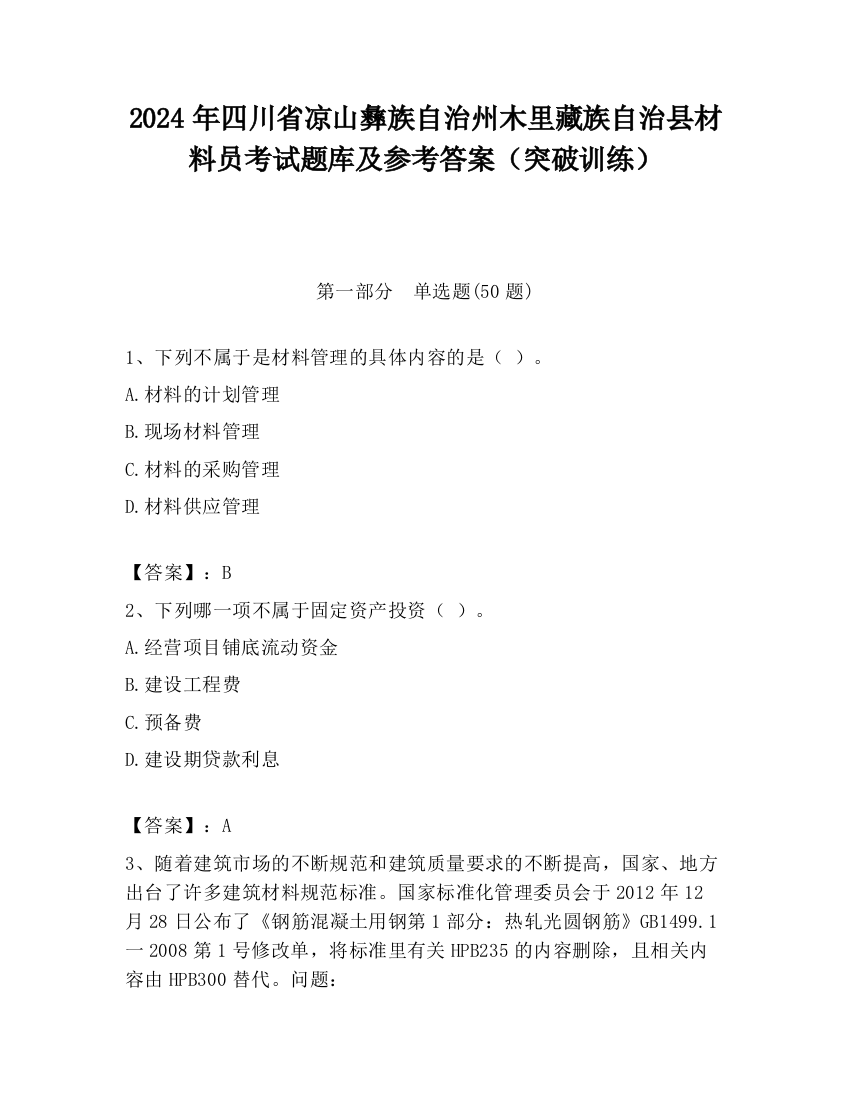 2024 年四川省凉山彝族自治州木里藏族自治县材料员考试题库及参考答案（突破训练）

第一部分　单选题(50 题)

1、下列不属于是材料管理的具体内容的是（ ）。

A.材料的计划管理

B.现场材料管理

C.材料的采购管理

D.材料供应管理

【答案】：B

2、下列哪一项不属于固定资产投资（ ）。

A.经营项目铺底流动资金

B.建设工程费

C.预备费

D.建设期贷款利息

【答案】：A

3、随着建筑市场的不断规范和建筑质量要求的不断提高，国家、地方出台了许多建筑材料规范标准。国家标准化管理委员会于 2012 年 12 月 28 日公布了《钢筋混凝土用钢第 1 部分：热轧光圆钢筋》GB1499.1 一 2008 第 1 号修改单，将标准里有关 HPB235 的内容删除，且相关内容由 HPB300 替代。问题：